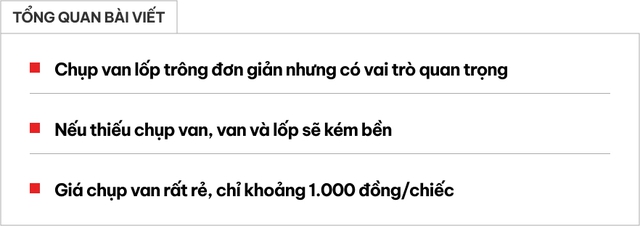 TỔNG QUAN BÀI VIẾT

Chụp van lốp trông đơn giản nhưng có vai trò quan trọng

Nếu thiếu chụp van, van và lốp sẽ kém bền

Giá chụp van rất rẻ, chỉ khoảng 1.000 đồng/chiếc